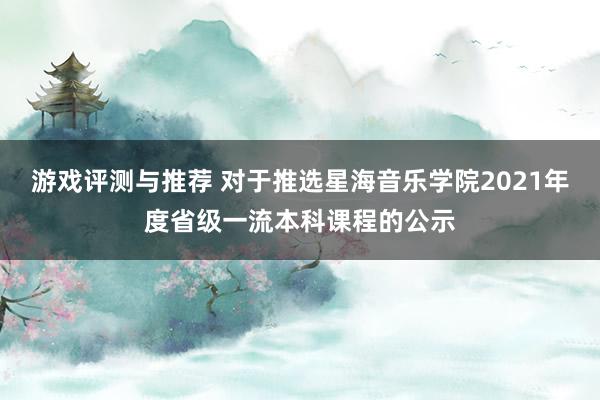 游戏评测与推荐 对于推选星海音乐学院2021年度省级一流本科课程的公示